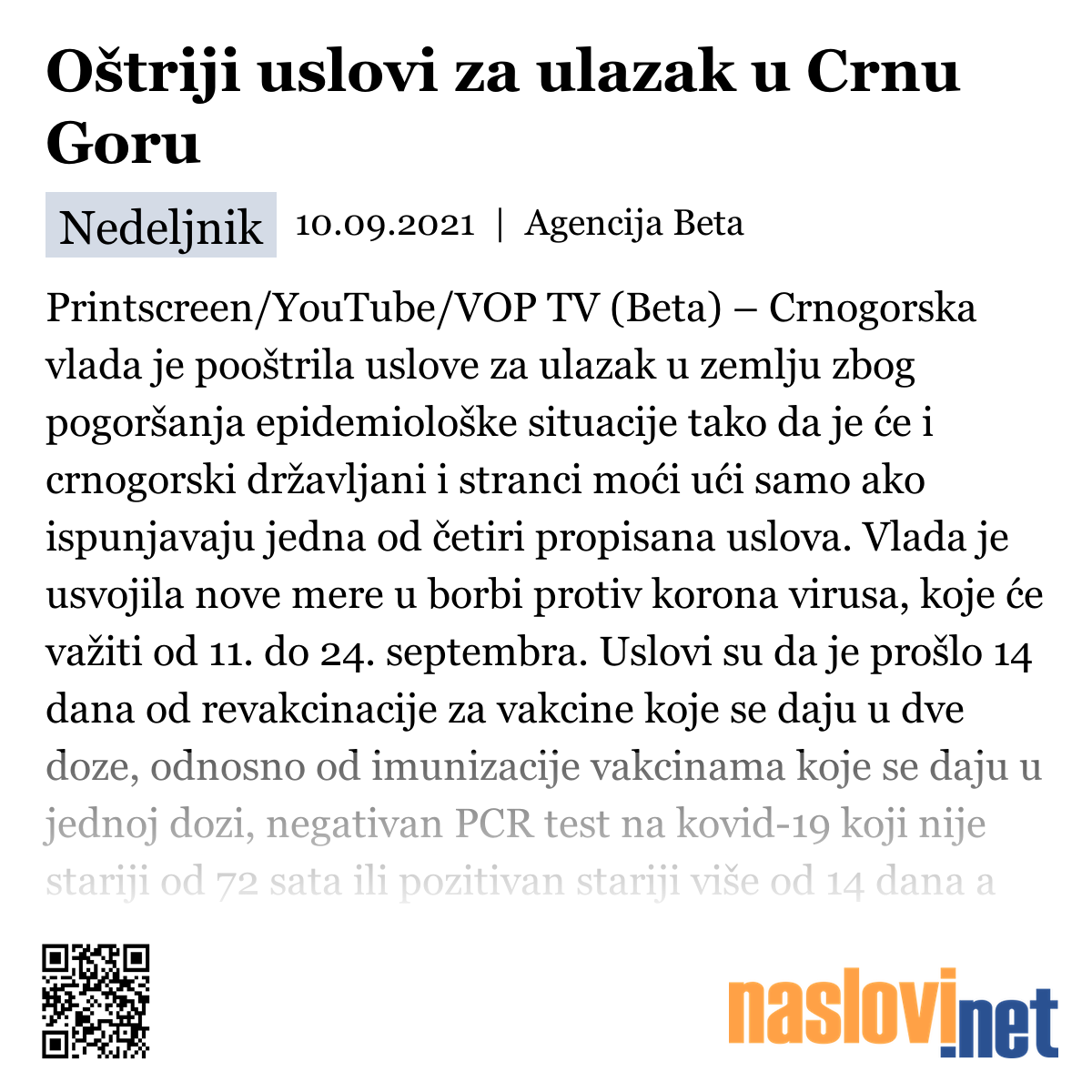 Oštriji uslovi za ulazak u Crnu Goru

Nedeljnik 10.09.2021 | Agencija Beta

Printscreen/YouTube/VOP TV (Beta) – Crnogorska vlada je pooštrila uslove za ulazak u zemlju zbog pogoršanja epidemiološke situacije tako da je će i crnogorski državljani i stranci moći ući samo ako ispunjavaju jedna od četiri propisana uslova. Vlada je usvojila nove mere u borbi protiv korona virusa, koje će važiti od 11. do 24. septembra. Uslovi su da je prošlo 14 dana od revakcinacije za vakcine koje se daju u dve doze, odnosno od imunizacije vakcinama koje se daju u jednoj dozi, negativan PCR test na kovid-19 koji nije stariji od 72 sata ili pozitivan stariji više od 14 dana a

naslovi.net